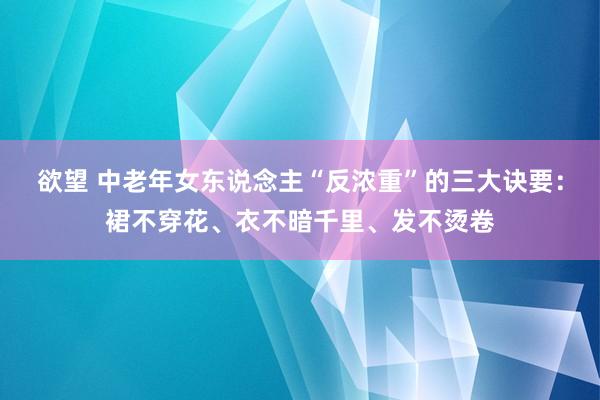 欲望 中老年女东说念主“反浓重”的三大诀要：裙不穿花、衣不暗千里、发不烫卷